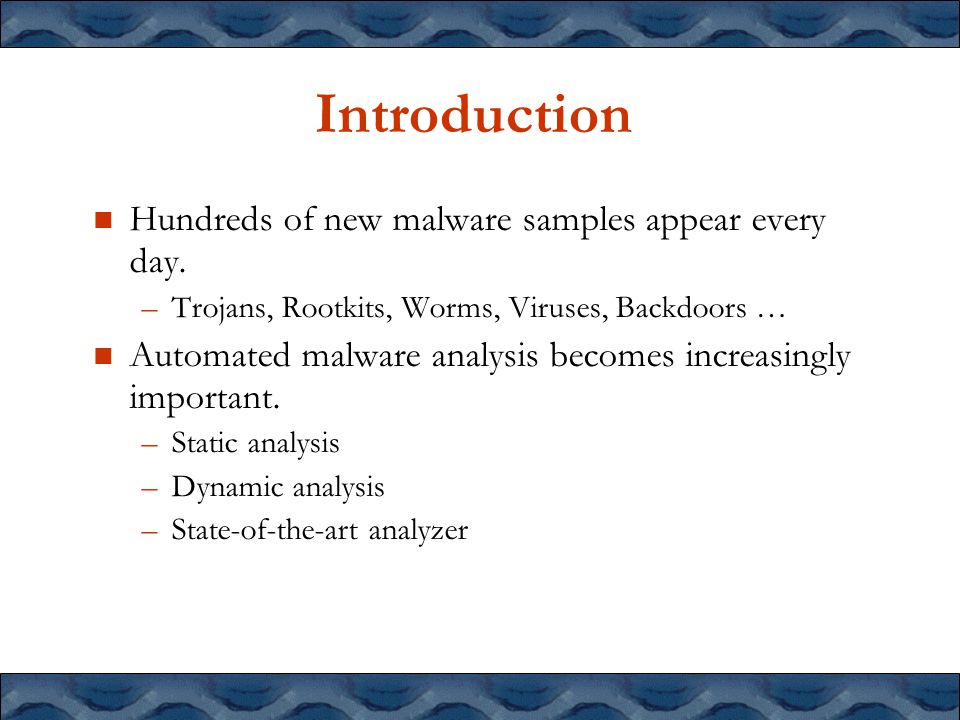 Introduction

■ Hundreds of new malware samples appear every day.
– Trojans, Rootkits, Worms, Viruses, Backdoors …

■ Automated malware analysis becomes increasingly important.
– Static analysis
– Dynamic analysis
– State-of-the-art analyzer